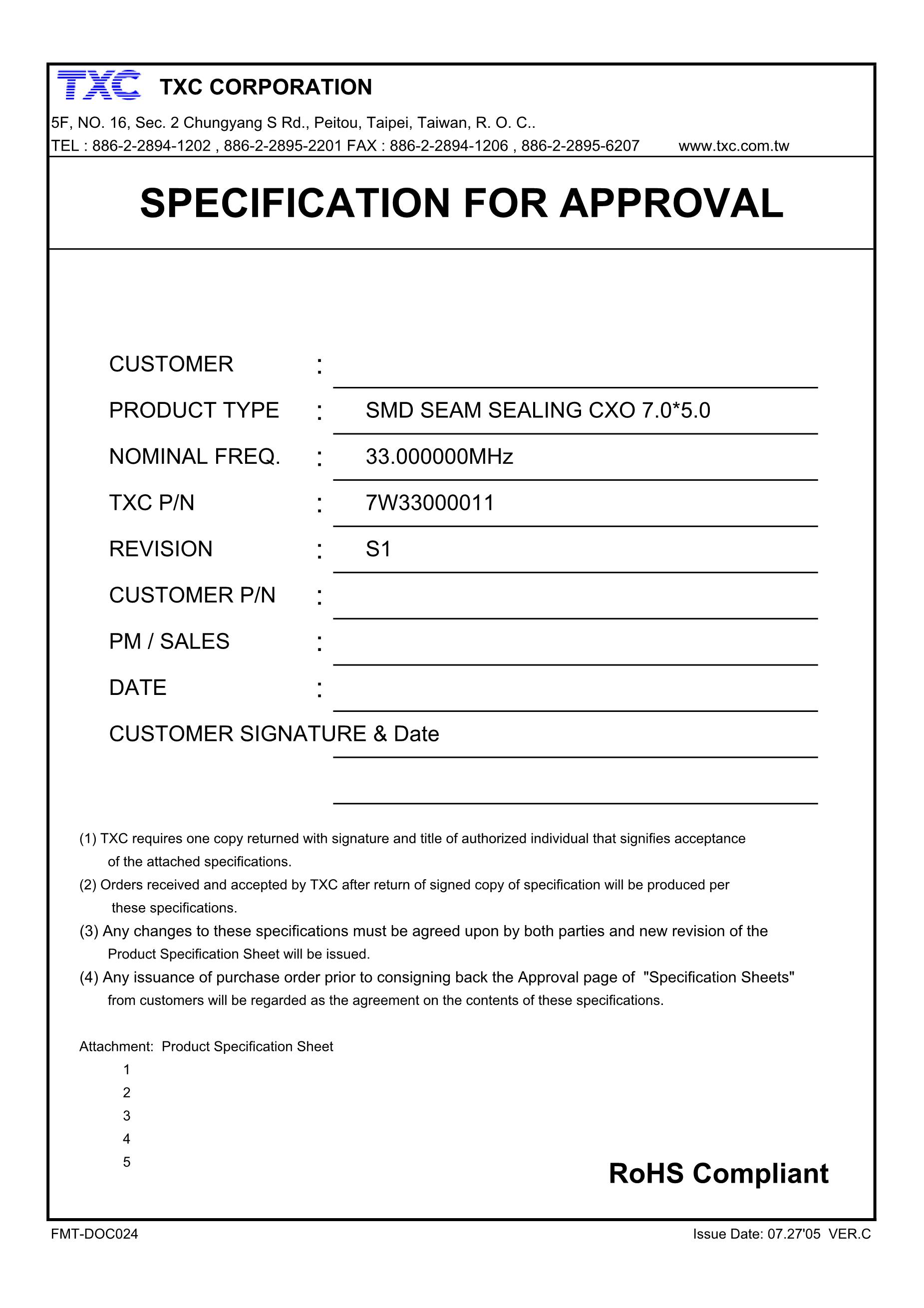 TXC TXC CORPORATION

5F, NO. 16, Sec. 2 Chungyang S Rd., Peitou, Taipei, Taiwan, R. O. C..
TEL : 886-2-2894-1202 , 886-2-2895-2201 FAX : 886-2-2894-1206 , 886-2-2895-6207 www.txc.com.tw

SPECIFICATION FOR APPROVAL

CUSTOMER :
PRODUCT TYPE : SMD SEAM SEALING CXO 7.0*5.0
NOMINAL FREQ. : 33.000000MHz
TXC P/N : 7W33000011
REVISION : S1
CUSTOMER P/N :
PM / SALES :
DATE :
CUSTOMER SIGNATURE & Date

(1) TXC requires one copy returned with signature and title of authorized individual that signifies acceptance of the attached specifications.
(2) Orders received and accepted by TXC after return of signed copy of specification will be produced per these specifications.
(3) Any changes to these specifications must be agreed upon by both parties and new revision of the Product Specification Sheet will be issued.
(4) Any issuance of purchase order prior to consigning back the Approval page of "Specification Sheets" from customers will be regarded as the agreement on the contents of these specifications.

Attachment: Product Specification Sheet
1
2
3
4
5

RoHS Compliant

FMT-DOC024
Issue Date: 07.27'05 VER.C